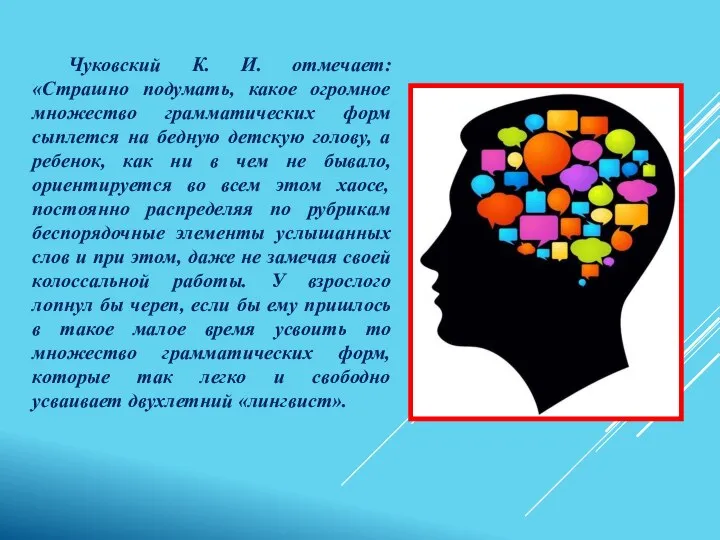 Чуковский К. И. отмечает: «Страшно подумать, какое огромное множество грамматических форм сыплется на бедную детскую голову, а ребенок, как ни в чем не бывало, ориентируется во всем этом хаосе, постоянно распределяя по рубрикам беспорядочные элементы услышанных слов и при этом, даже не замечая своей колоссальной работы. У взрослого лопнул бы череп, если бы ему пришлось в такое малое время усвоить то множество грамматических форм, которые так легко и свободно усваивает двухлетний «лингвист».